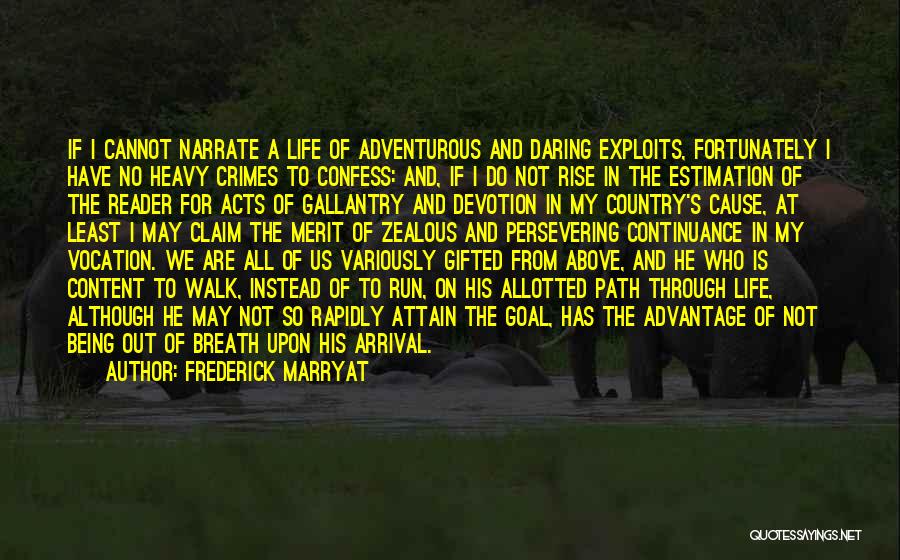 IF I CANNOT NARRATE A LIFE OF ADVENTUROUS AND DARING EXPLOITS, FORTUNATELY I HAVE NO HEAVY CRIMES TO CONFESS: AND, IF I DO NOT RISE IN THE ESTIMATION OF THE READER FOR ACTS OF GALLANTRY AND DEVOTION IN MY COUNTRY'S CAUSE, AT LEAST I MAY CLAIM THE MERIT OF ZEALOUS AND PERSEVERING CONTINUANCE IN MY VOCATION. WE ARE ALL OF US VARIOUSLY GIFTED FROM ABOVE, AND HE WHO IS CONTENT TO WALK, INSTEAD OF TO RUN, ON HIS ALLOTTED PATH THROUGH LIFE, ALTHOUGH HE MAY NOT SO RAPIDLY ATTAIN THE GOAL, HAS THE ADVANTAGE OF NOT BEING OUT OF BREATH UPON HIS ARRIVAL.

AUTHOR: FREDERICK MARRYAT

QUOTESSAYINGS.NET